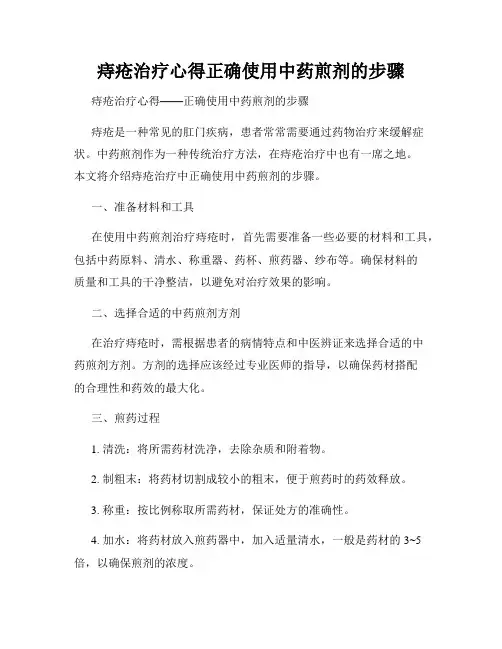 痔疮治疗心得正确使用中药煎剂的步骤

痔疮治疗心得——正确使用中药煎剂的步骤

痔疮是一种常见的肛门疾病，患者常常需要通过药物治疗来缓解症状。中药煎剂作为一种传统治疗方法，在痔疮治疗中也有一席之地。本文将介绍痔疮治疗中正确使用中药煎剂的步骤。

一、准备材料和工具

在使用中药煎剂治疗痔疮时，首先需要准备一些必要的材料和工具，包括中药原料、清水、称重器、药杯、煎药器、纱布等。确保材料的质量和工具的干净整洁，以避免对治疗效果的影响。

二、选择合适的中药煎剂方剂

在治疗痔疮时，需根据患者的病情特点和中医辨证来选择合适的中药煎剂方剂。方剂的选择应该经过专业医师的指导，以确保药材搭配的合理性和药效的最大化。

三、煎药过程

1. 清洗：将所需药材洗净，去除杂质和附着物。

2. 制粗末：将药材切割成较小的粗末，便于煎药时的药效释放。

3. 称重：按比例称取所需药材，保证处方的准确性。

4. 加水：将药材放入煎药器中，加入适量清水，一般是药材的 3~5 倍，以确保煎剂的浓度。